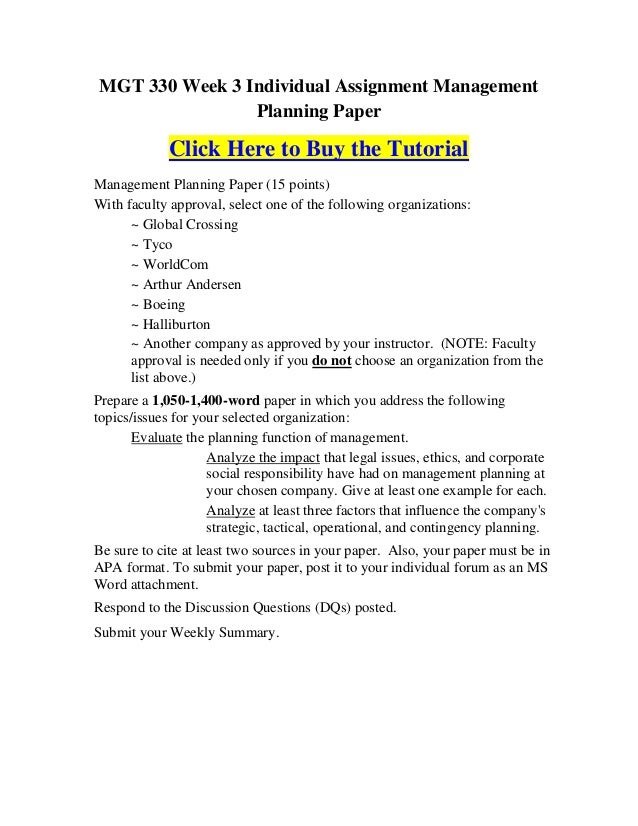 MGT 330 Week 3 Individual Assignment Management Planning Paper

Click Here to Buy the Tutorial

Management Planning Paper (15 points)
With faculty approval, select one of the following organizations:
~ Global Crossing
~ Tyco
~ WorldCom
~ Arthur Andersen
~ Boeing
~ Halliburton
~ Another company as approved by your instructor. (NOTE: Faculty approval is needed only if you do not choose an organization from the list above.)

Prepare a 1,050-1,400-word paper in which you address the following topics/issues for your selected organization:
Evaluate the planning function of management.
Analyze the impact that legal issues, ethics, and corporate social responsibility have had on management planning at your chosen company. Give at least one example for each.
Analyze at least three factors that influence the company's strategic, tactical, operational, and contingency planning.

Be sure to cite at least two sources in your paper. Also, your paper must be in APA format. To submit your paper, post it to your individual forum as an MS Word attachment.

Respond to the Discussion Questions (DQs) posted.

Submit your Weekly Summary.